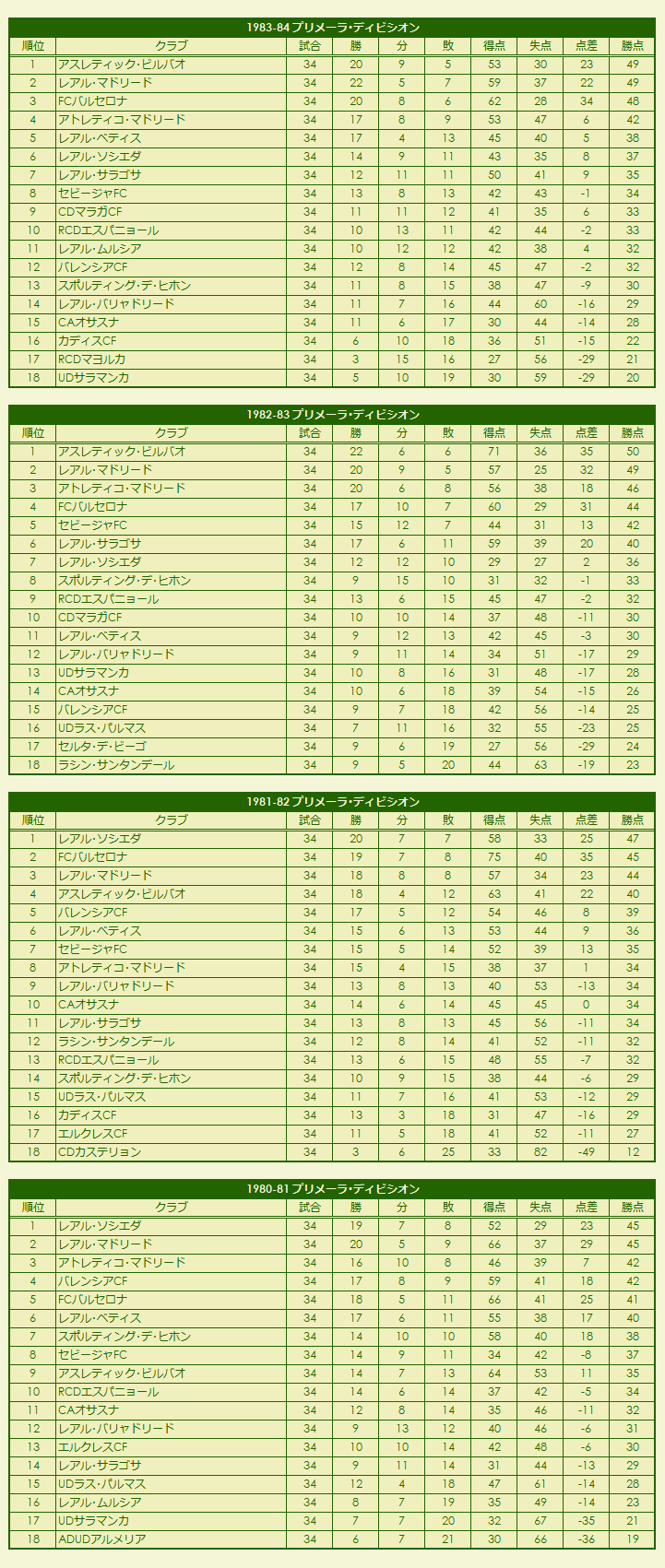 1983-84 プリメーラ・ディビシオン

| 順位 | クラブ | 試合 | 勝 | 分 | 敗 | 得点 | 失点 | 点差 | 勝点 |
|---|---|---|---|---|---|---|---|---|---|
| 1 | アスレティック・ビルバオ | 34 | 20 | 9 | 5 | 53 | 30 | 23 | 49 |
| 2 | レアル・マドリード | 34 | 22 | 5 | 7 | 59 | 37 | 22 | 49 |
| 3 | FCバルセロナ | 34 | 20 | 8 | 6 | 62 | 28 | 34 | 48 |
| 4 | アトレティコ・マドリード | 34 | 17 | 8 | 9 | 53 | 47 | 6 | 42 |
| 5 | レアル・ベティス | 34 | 17 | 4 | 13 | 45 | 40 | 5 | 38 |
| 6 | レアル・ソシエダ | 34 | 14 | 9 | 11 | 43 | 35 | 8 | 37 |
| 7 | レアル・サラゴサ | 34 | 12 | 11 | 11 | 50 | 41 | 9 | 35 |
| 8 | セビージャFC | 34 | 13 | 8 | 13 | 42 | 43 | -1 | 34 |
| 9 | CDマラガCF | 34 | 11 | 11 | 12 | 41 | 35 | 6 | 33 |
| 10 | RCDエスパニョール | 34 | 10 | 13 | 11 | 42 | 44 | -2 | 33 |
| 11 | レアル・ムルシア | 34 | 10 | 12 | 12 | 42 | 38 | 4 | 32 |
| 12 | バレンシアCF | 34 | 12 | 8 | 14 | 45 | 47 | -2 | 32 |
| 13 | スポルティング・デ・ヒホン | 34 | 11 | 8 | 15 | 38 | 47 | -9 | 30 |
| 14 | レアル・バリャドリード | 34 | 11 | 7 | 16 | 44 | 60 | -16 | 29 |
| 15 | CAオサスナ | 34 | 11 | 6 | 17 | 30 | 44 | -14 | 28 |
| 16 | カディスCF | 34 | 6 | 10 | 18 | 36 | 51 | -15 | 22 |
| 17 | RCDマヨルカ | 34 | 3 | 15 | 16 | 27 | 56 | -29 | 21 |
| 18 | UDサラマンカ | 34 | 5 | 10 | 19 | 30 | 59 | -29 | 20 |

1982-83 プリメーラ・ディビシオン

| 順位 | クラブ | 試合 | 勝 | 分 | 敗 | 得点 | 失点 | 点差 | 勝点 |
|---|---|---|---|---|---|---|---|---|---|
| 1 | アスレティック・ビルバオ | 34 | 22 | 6 | 6 | 71 | 36 | 35 | 50 |
| 2 | レアル・マドリード | 34 | 20 | 9 | 5 | 57 | 25 | 32 | 49 |
| 3 | アトレティコ・マドリード | 34 | 20 | 6 | 8 | 56 | 38 | 18 | 46 |
| 4 | FCバルセロナ | 34 | 17 | 10 | 7 | 60 | 29 | 31 | 44 |
| 5 | セビージャFC | 34 | 15 | 12 | 7 | 44 | 31 | 13 | 42 |
| 6 | レアル・サラゴサ | 34 | 17 | 6 | 11 | 59 | 39 | 20 | 40 |
| 7 | レアル・ソシエダ | 34 | 12 | 12 | 10 | 29 | 27 | 2 | 36 |
| 8 | スポルティング・デ・ヒホン | 34 | 9 | 15 | 10 | 31 | 32 | -1 | 33 |
| 9 | RCDエスパニョール | 34 | 13 | 6 | 15 | 45 | 47 | -2 | 32 |
| 10 | CDマラガCF | 34 | 10 | 10 | 14 | 37 | 48 | -11 | 30 |
| 11 | レアル・ベティス | 34 | 9 | 12 | 13 | 42 | 45 | -3 | 30 |
| 12 | レアル・バリャドリード | 34 | 9 | 11 | 14 | 34 | 51 | -17 | 29 |
| 13 | UDサラマンカ | 34 | 10 | 8 | 16 | 31 | 48 | -17 | 28 |
| 14 | CAオサスナ | 34 | 10 | 6 | 18 | 39 | 54 | -15 | 26 |
| 15 | バレンシアCF | 34 | 9 | 7 | 18 | 42 | 56 | -14 | 25 |
| 16 | UDラス・パルマス | 34 | 7 | 11 | 16 | 32 | 55 | -23 | 25 |
| 17 | セルタ・デ・ビーゴ | 34 | 9 | 6 | 19 | 27 | 56 | -29 | 24 |
| 18 | ラシン・サンタンデール | 34 | 9 | 5 | 20 | 44 | 63 | -19 | 23 |

1981-82 プリメーラ・ディビシオン

| 順位 | クラブ | 試合 | 勝 | 分 | 敗 | 得点 | 失点 | 点差 | 勝点 |
|---|---|---|---|---|---|---|---|---|---|
| 1 | レアル・ソシエダ | 34 | 20 | 7 | 7 | 58 | 33 | 25 | 47 |
| 2 | FCバルセロナ | 34 | 19 | 7 | 8 | 75 | 40 | 35 | 45 |
| 3 | レアル・マドリード | 34 | 18 | 8 | 8 | 57 | 34 | 23 | 44 |
| 4 | アスレティック・ビルバオ | 34 | 18 | 4 | 12 | 63 | 41 | 22 | 40 |
| 5 | バレンシアCF | 34 | 17 | 5 | 12 | 54 | 46 | 8 | 39 |
| 6 | レアル・ベティス | 34 | 15 | 6 | 13 | 53 | 44 | 9 | 36 |
| 7 | セビージャFC | 34 | 15 | 5 | 14 | 52 | 39 | 13 | 35 |
| 8 | アトレティコ・マドリード | 34 | 15 | 4 | 15 | 38 | 37 | 1 | 34 |
| 9 | レアル・バリャドリード | 34 | 13 | 8 | 13 | 40 | 53 | -13 | 34 |
| 10 | CAオサスナ | 34 | 14 | 6 | 14 | 45 | 45 | 0 | 34 |
| 11 | レアル・サラゴサ | 34 | 13 | 8 | 13 | 45 | 56 | -11 | 34 |
| 12 | ラシン・サンタンデール | 34 | 12 | 8 | 14 | 41 | 52 | -11 | 32 |
| 13 | RCDエスパニョール | 34 | 13 | 6 | 15 | 48 | 55 | -7 | 32 |
| 14 | スポルティング・デ・ヒホン | 34 | 10 | 9 | 15 | 38 | 44 | -6 | 29 |
| 15 | UDラス・パルマス | 34 | 11 | 7 | 16 | 41 | 53 | -12 | 29 |
| 16 | カディスCF | 34 | 13 | 3 | 18 | 31 | 47 | -16 | 29 |
| 17 | エルクレスCF | 34 | 11 | 5 | 18 | 41 | 52 | -11 | 27 |
| 18 | CDカステリョン | 34 | 3 | 6 | 25 | 33 | 82 | -49 | 12 |

1980-81 プリメーラ・ディビシオン

| 順位 | クラブ | 試合 | 勝 | 分 | 敗 | 得点 | 失点 | 点差 | 勝点 |
|---|---|---|---|---|---|---|---|---|---|
| 1 | レアル・ソシエダ | 34 | 19 | 7 | 8 | 52 | 29 | 23 | 45 |
| 2 | レアル・マドリード | 34 | 20 | 5 | 9 | 66 | 37 | 29 | 45 |
| 3 | アトレティコ・マドリード | 34 | 16 | 10 | 8 | 46 | 39 | 7 | 42 |
| 4 | バレンシアCF | 34 | 17 | 8 | 9 | 59 | 41 | 18 | 42 |
| 5 | FCバルセロナ | 34 | 18 | 5 | 11 | 66 | 41 | 25 | 41 |
| 6 | レアル・ベティス | 34 | 17 | 6 | 11 | 55 | 38 | 17 | 40 |
| 7 | スポルティング・デ・ヒホン | 34 | 14 | 10 | 10 | 58 | 40 | 18 | 38 |
| 8 | セビージャFC | 34 | 14 | 9 | 11 | 34 | 42 | -8 | 37 |
| 9 | アスレティック・ビルバオ | 34 | 14 | 7 | 13 | 64 | 53 | 11 | 35 |
| 10 | RCDエスパニョール | 34 | 14 | 6 | 14 | 37 | 42 | -5 | 34 |
| 11 | CAオサスナ | 34 | 12 | 8 | 14 | 35 | 46 | -11 | 32 |
| 12 | レアル・バリャドリード | 34 | 9 | 13 | 12 | 40 | 46 | -6 | 31 |
| 13 | エルクレスCF | 34 | 10 | 10 | 14 | 42 | 48 | -6 | 30 |
| 14 | レアル・サラゴサ | 34 | 9 | 11 | 14 | 31 | 44 | -13 | 29 |
| 15 | UDラス・パルマス | 34 | 12 | 4 | 18 | 47 | 61 | -14 | 28 |
| 16 | レアル・ムルシア | 34 | 8 | 7 | 19 | 35 | 49 | -14 | 23 |
| 17 | UDサラマンカ | 34 | 7 | 7 | 20 | 32 | 67 | -35 | 21 |
| 18 | ADUDアルメリア | 34 | 6 | 7 | 21 | 30 | 66 | -36 | 19 |